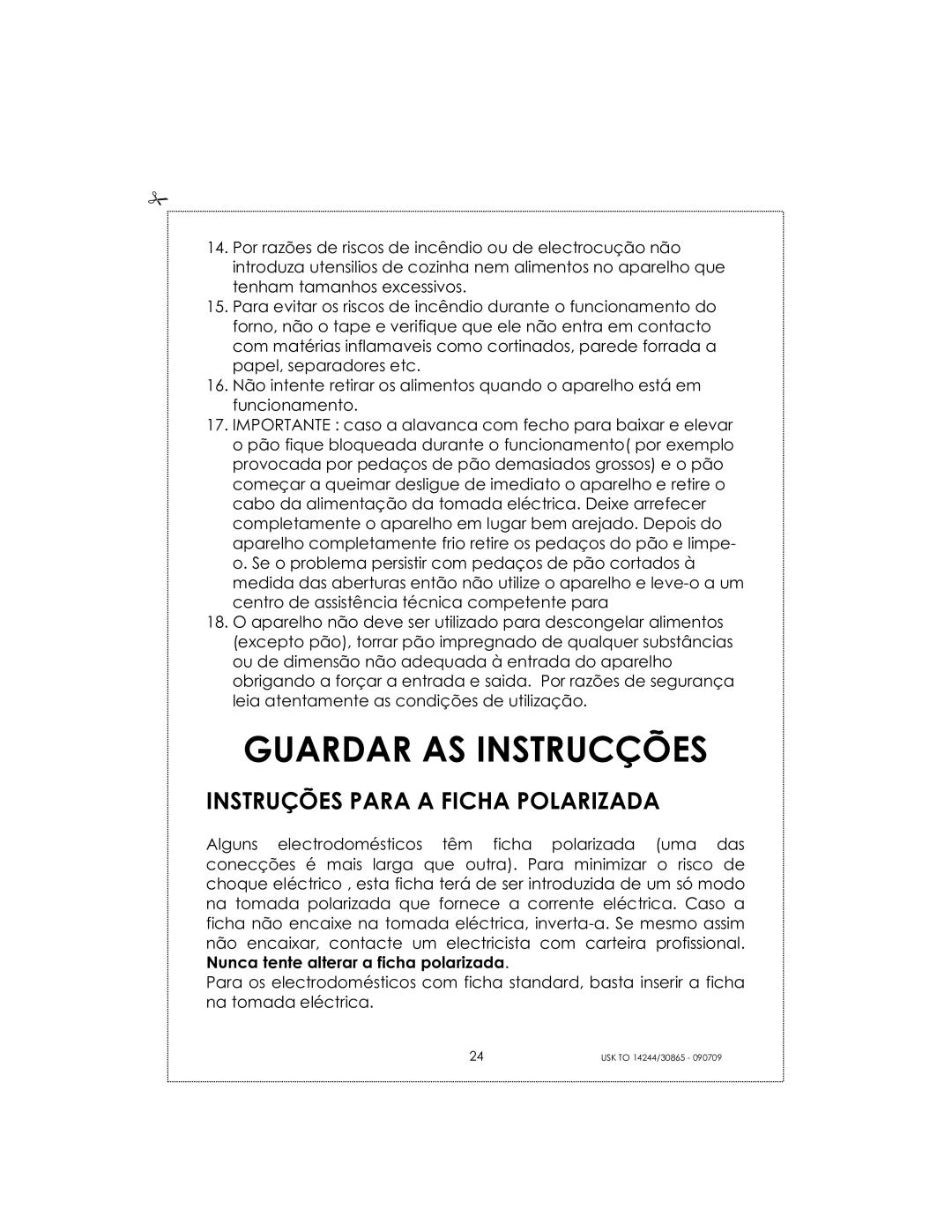 14. Por razões de riscos de incêndio ou de electrocução não introduza utensilios de cozinha nem alimentos no aparelho que tenham tamanhos excessivos.
15. Para evitar os riscos de incêndio durante o funcionamento do forno, não o tape e verifique que ele não entra em contacto com matérias inflamaveis como cortinados, parede forrada a papel, separadores etc.
16. Não intente retirar os alimentos quando o aparelho está em funcionamento.
17. IMPORTANTE : caso a alavanca com fecho para baixar e elevar o pão fique bloqueada durante o funcionamento( por exemplo provocada por pedaços de pão demasiados grossos) e o pão começar a queimar desligue de imediato o aparelho e retire o cabo da alimentação da tomada eléctrica. Deixe arrefecer completamente o aparelho em lugar bem arejado. Depois do aparelho completamente frio retire os pedaços do pão e limpe-o. Se o problema persistir com pedaços de pão cortados à medida das aberturas então não utilize o aparelho e leve-o a um centro de assistência técnica competente para
18. O aparelho não deve ser utilizado para descongelar alimentos (excepto pão), torrar pão impregnado de qualquer substâncias ou de dimensão não adequada à entrada do aparelho obrigando a forçar a entrada e saida. Por razões de segurança leia atentamente as condições de utilização.

GUARDAR AS INSTRUCÇÕES

INSTRUÇÕES PARA A FICHA POLARIZADA

Alguns electrodomésticos têm ficha polarizada (uma das conecções é mais larga que outra). Para minimizar o risco de choque eléctrico , esta ficha terá de ser introduzida de um só modo na tomada polarizada que fornece a corrente eléctrica. Caso a ficha não encaixe na tomada eléctrica, inverta-a. Se mesmo assim não encaixar, contacte um electricista com carteira profissional. Nunca tente alterar a ficha polarizada.
Para os electrodomésticos com ficha standard, basta inserir a ficha na tomada eléctrica.

24

USK TO 14244/30865 - 090709